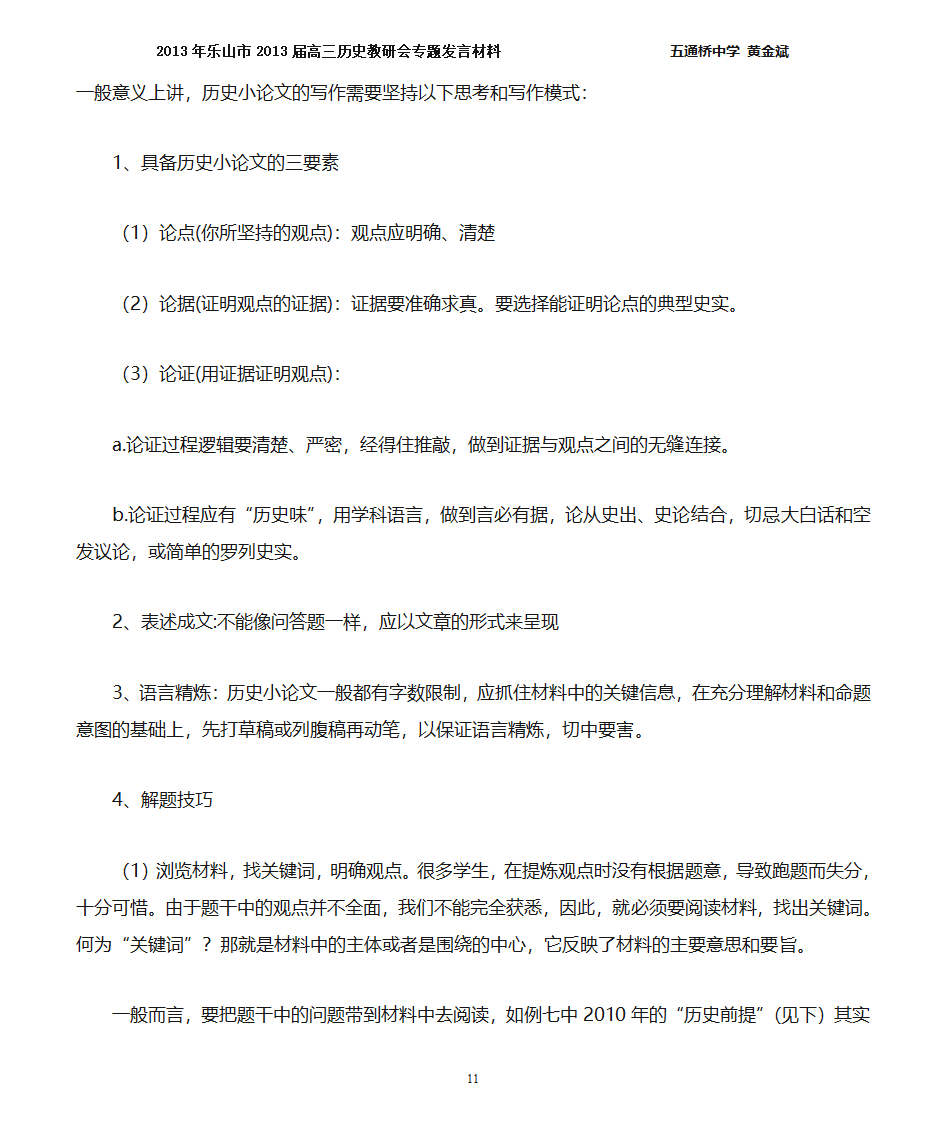 2013 年乐山市 2013 届高三历史教研会专题发言材料　　　　五通桥中学 黄金斌

一般意义上讲，历史小论文的写作需要坚持以下思考和写作模式：

1、具备历史小论文的三要素

（1）论点(你所坚持的观点)：观点应明确、清楚

（2）论据(证明观点的证据)：证据要准确求真。要选择能证明论点的典型史实。

（3）论证(用证据证明观点)：

a.论证过程逻辑要清楚、严密，经得住推敲，做到证据与观点之间的无缝连接。

b.论证过程应有“历史味”，用学科语言，做到言必有据，论从史出、史论结合，切忌大白话和空发议论，或简单的罗列史实。

2、表述成文:不能像问答题一样，应以文章的形式来呈现

3、语言精炼：历史小论文一般都有字数限制，应抓住材料中的关键信息，在充分理解材料和命题意图的基础上，先打草稿或列腹稿再动笔，以保证语言精炼，切中要害。

4、解题技巧

（1）浏览材料，找关键词，明确观点。很多学生，在提炼观点时没有根据题意，导致跑题而失分，十分可惜。由于题干中的观点并不全面，我们不能完全获悉，因此，就必须要阅读材料，找出关键词。何为“关键词”？那就是材料中的主体或者是围绕的中心，它反映了材料的主要意思和要旨。

一般而言，要把题干中的问题带到材料中去阅读，如例七中 2010 年的“历史前提”（见下）其实

11